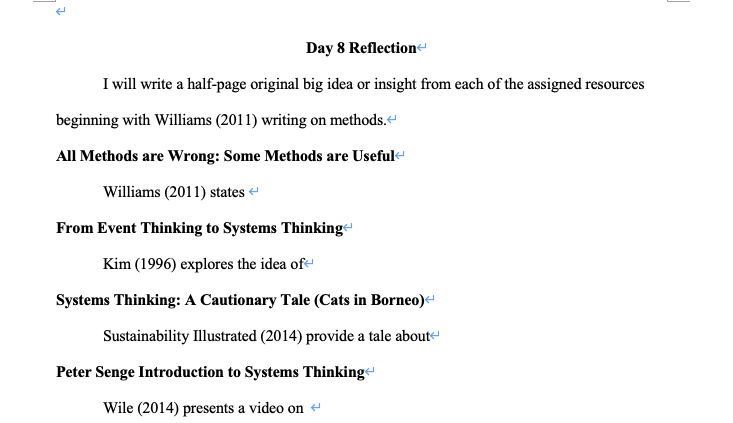 Day 8 Reflection

I will write a half-page original big idea or insight from each of the assigned resources beginning with Williams (2011) writing on methods.

All Methods are Wrong: Some Methods are Useful

Williams (2011) states

From Event Thinking to Systems Thinking

Kim (1996) explores the idea of

Systems Thinking: A Cautionary Tale (Cats in Borneo)

Sustainability Illustrated (2014) provide a tale about

Peter Senge Introduction to Systems Thinking

Wile (2014) presents a video on